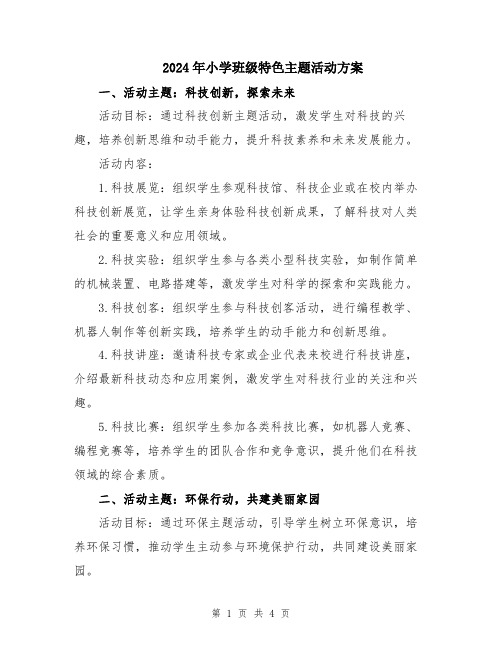 2024年小学班级特色主题活动方案

一、活动主题：科技创新，探索未来

活动目标：通过科技创新主题活动，激发学生对科技的兴趣，培养创新思维和动手能力，提升科技素养和未来发展能力。

活动内容：

1.科技展览：组织学生参观科技馆、科技企业或在校内举办科技创新展览，让学生亲身体验科技创新成果，了解科技对人类社会的重要意义和应用领域。

2.科技实验：组织学生参与各类小型科技实验，如制作简单的机械装置、电路搭建等，激发学生对科学的探索和实践能力。

3.科技创客：组织学生参与科技创客活动，进行编程教学、机器人制作等创新实践，培养学生的动手能力和创新思维。

4.科技讲座：邀请科技专家或企业代表来校进行科技讲座，介绍最新科技动态和应用案例，激发学生对科技行业的关注和兴趣。

5.科技比赛：组织学生参加各类科技比赛，如机器人竞赛、编程竞赛等，培养学生的团队合作和竞争意识，提升他们在科技领域的综合素质。

二、活动主题：环保行动，共建美丽家园

活动目标：通过环保主题活动，引导学生树立环保意识，培养环保习惯，推动学生主动参与环境保护行动，共同建设美丽家园。

第 1 页 共 4 页